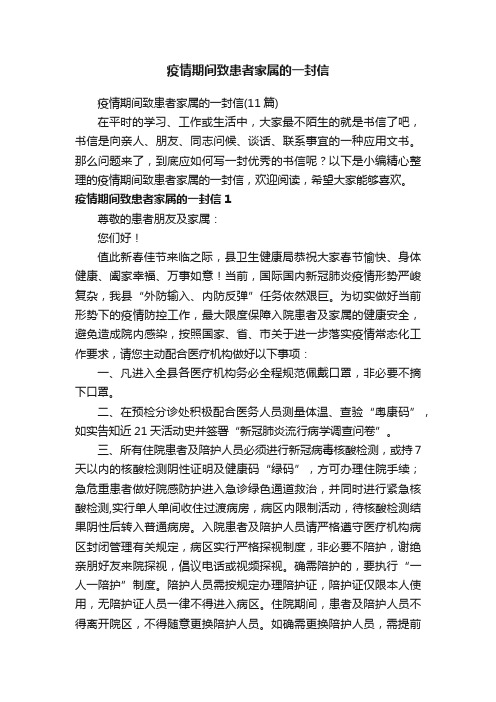 疫情期间致患者家属的一封信

疫情期间致患者家属的一封信(11 篇)

在平时的学习、工作或生活中，大家最不陌生的就是书信了吧，书信是向亲人、朋友、同志问候、谈话、联系事宜的一种应用文书。那么问题来了，到底应如何写一封优秀的书信呢？以下是小编精心整理的疫情期间致患者家属的一封信，欢迎阅读，希望大家能够喜欢。

疫情期间致患者家属的一封信 1

尊敬的患者朋友及家属：

您们好！

值此新春佳节来临之际，县卫生健康局恭祝大家春节愉快、身体健康、阖家幸福、万事如意！当前，国际国内新冠肺炎疫情形势严峻复杂，我县“外防输入、内防反弹”任务依然艰巨。为切实做好当前形势下的疫情防控工作，最大限度保障入院患者及家属的健康安全，避免造成院内感染，按照国家、省、市关于进一步落实疫情常态化工作要求，请您主动配合医疗机构做好以下事项：

一、凡进入全县各医疗机构务必全程规范佩戴口罩，非必要不摘下口罩。

二、在预检分诊处积极配合医务人员测量体温、查验“粤康码”，如实告知近 21 天活动史并签署“新冠肺炎流行病学调查问卷”。

三、所有住院患者及陪护人员必须进行新冠病毒核酸检测，或持 7 天以内的核酸检测阴性证明及健康码“绿码”，方可办理住院手续；急危重患者做好院感防护进入急诊绿色通道救治，并同时进行紧急核酸检测,实行单人单间收住过渡病房，病区内限制活动，待核酸检测结果阴性后转入普通病房。入院患者及陪护人员请严格遵守医疗机构病区封闭管理有关规定，病区实行严格探视制度，非必要不陪护，谢绝亲朋好友来院探视，倡议电话或视频探视。确需陪护的，要执行“一人一陪护”制度。陪护人员需按规定办理陪护证，陪护证仅限本人使用，无陪护证人员一律不得进入病区。住院期间，患者及陪护人员不得离开院区，不得随意更换陪护人员。如确需更换陪护人员，需提前